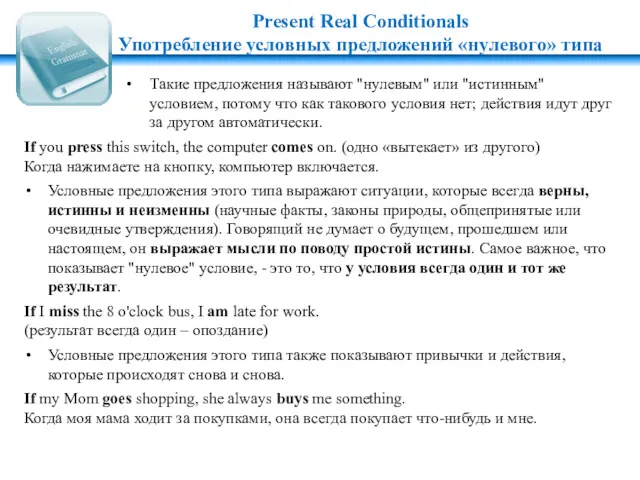 English Grammar

Present Real Conditionals
Употребление условных предложений «нулевого» типа

• Такие предложения называют "нулевым" или "истинным" условием, потому что как такового условия нет; действия идут друг за другом автоматически.

If you press this switch, the computer comes on. (одно «вытекает» из другого)
Когда нажимаете на кнопку, компьютер включается.

• Условные предложения этого типа выражают ситуации, которые всегда верны, истинны и неизменны (научные факты, законы природы, общепринятые или очевидные утверждения). Говорящий не думает о будущем, прошедшем или настоящем, он выражает мысли по поводу простой истины. Самое важное, что показывает "нулевое" условие, - это то, что у условия всегда один и тот же результат.

If I miss the 8 o'clock bus, I am late for work.
(результат всегда один – опоздание)

• Условные предложения этого типа также показывают привычки и действия, которые происходят снова и снова.

If my Mom goes shopping, she always buys me something.
Когда моя мама ходит за покупками, она всегда покупает что-нибудь и мне.